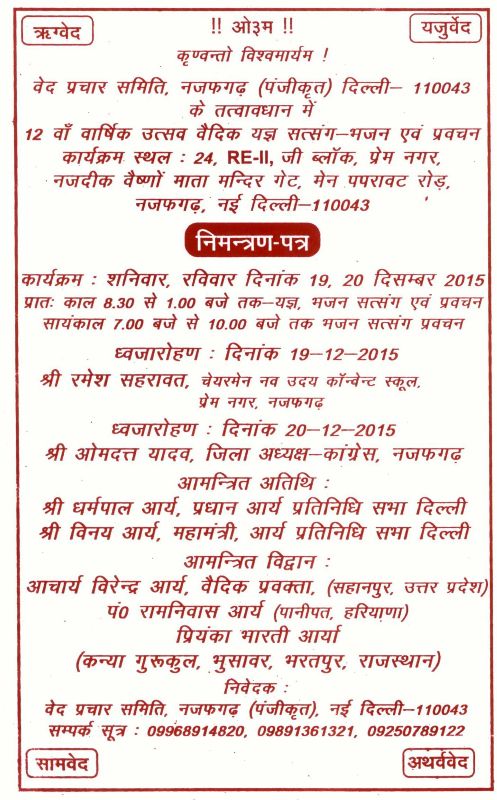 ऋग्वेद

!! ओ३म !!

यजुर्वेद

कृण्वन्तो विश्वमार्यम !

वेद प्रचार समिति, नजफगढ़ (पंजीकृत) दिल्ली– 110043 के तत्वावधान में
12 वाँ वार्षिक उत्सव वैदिक यज्ञ सत्संग–भजन एवं प्रवचन
कार्यक्रम स्थल : 24, RE-II, जी ब्लॉक, प्रेम नगर, नजदीक वैष्णों माता मन्दिर गेट, मेन पपरावट रोड़, नजफगढ़, नई दिल्ली–110043

निमन्त्रण-पत्र

कार्यक्रम : शनिवार, रविवार दिनांक 19, 20 दिसम्बर 2015
प्रातः काल 8.30 से 1.00 बजे तक–यज्ञ, भजन सत्संग एवं प्रवचन
सायंकाल 7.00 बजे से 10.00 बजे तक भजन सत्संग प्रवचन

ध्वजारोहण : दिनांक 19–12–2015
श्री रमेश सहरावत, चेयरमेन नव उदय कॉन्वेन्ट स्कूल, प्रेम नगर, नजफगढ़

ध्वजारोहण : दिनांक 20–12–2015
श्री ओमदत्त यादव, जिला अध्यक्ष–कांग्रेस, नजफगढ़

आमन्त्रित अतिथि :
श्री धर्मपाल आर्य, प्रधान आर्य प्रतिनिधि सभा दिल्ली
श्री विनय आर्य, महामंत्री, आर्य प्रतिनिधि सभा दिल्ली

आमन्त्रित विद्वान :
आचार्य विरेन्द्र आर्य, वैदिक प्रवक्ता, (सहानपुर, उत्तर प्रदेश)
पं0 रामनिवास आर्य (पानीपत, हरियाणा)
प्रियंका भारती आर्या
(कन्या गुरूकुल, भुसावर, भरतपुर, राजस्थान)

निवेदक :
वेद प्रचार समिति, नजफगढ़ (पंजीकृत), नई दिल्ली–110043
सम्पर्क सूत्र : 09968914820, 09891361321, 09250789122

सामवेद

अथर्ववेद